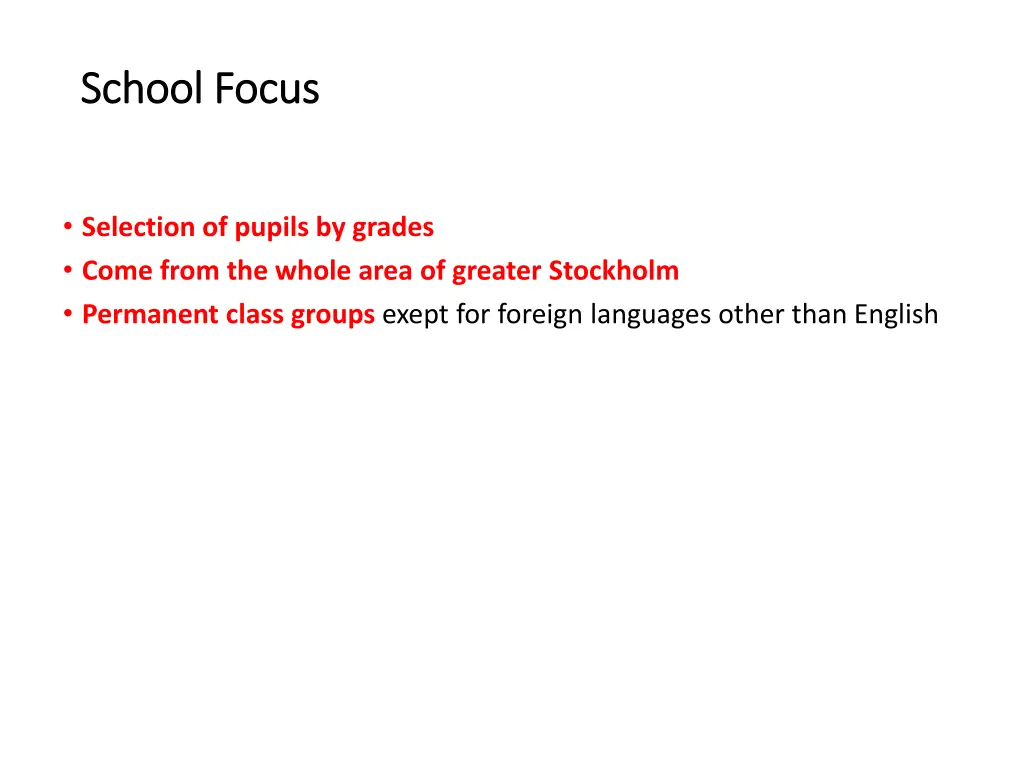 School Focus

• Selection of pupils by grades
• Come from the whole area of greater Stockholm
• Permanent class groups exept for foreign languages other than English